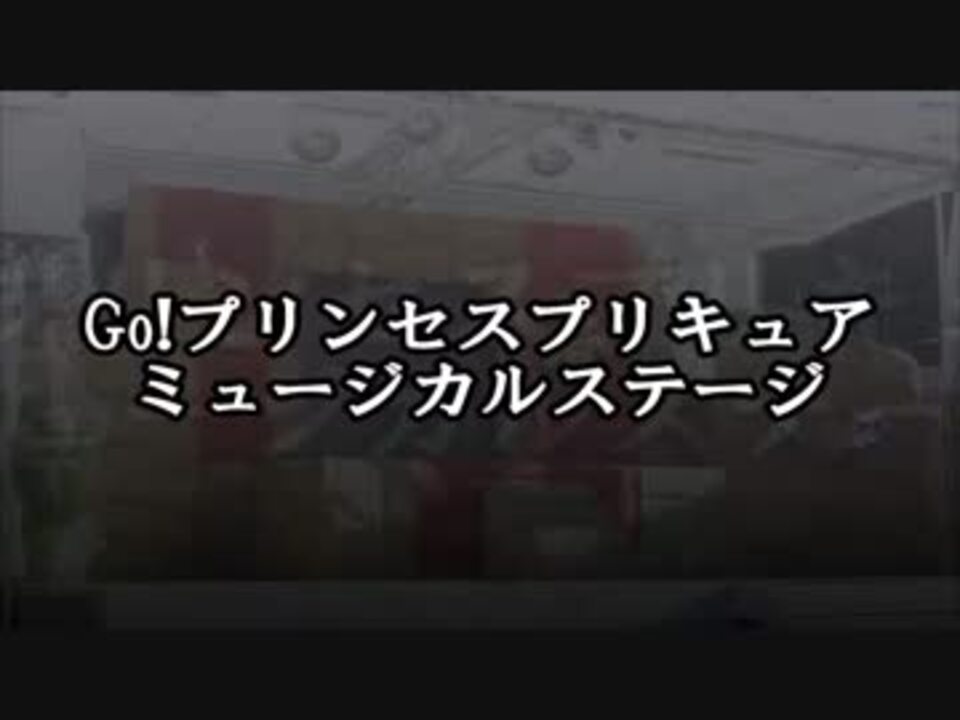 Go!プリンセスプリキュア
ミュージカルステージ